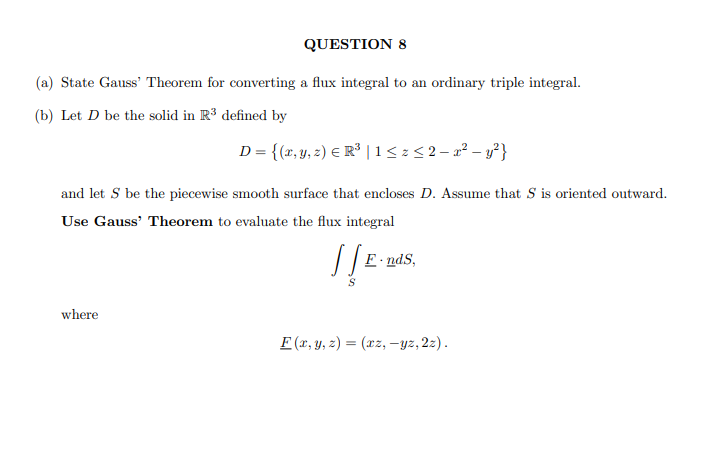 QUESTION 8

(a) State Gauss' Theorem for converting a flux integral to an ordinary triple integral.

(b) Let $D$ be the solid in $\mathbb{R}^3$ defined by

$$D = \{(x, y, z) \in \mathbb{R}^3 \mid 1 \leq z \leq 2 - x^2 - y^2\}$$

and let $S$ be the piecewise smooth surface that encloses $D$. Assume that $S$ is oriented outward. **Use Gauss' Theorem** to evaluate the flux integral

$$\iint_S \underline{F} \cdot \underline{n} dS,$$

where

$$\underline{F}(x, y, z) = (xz, -yz, 2z).$$